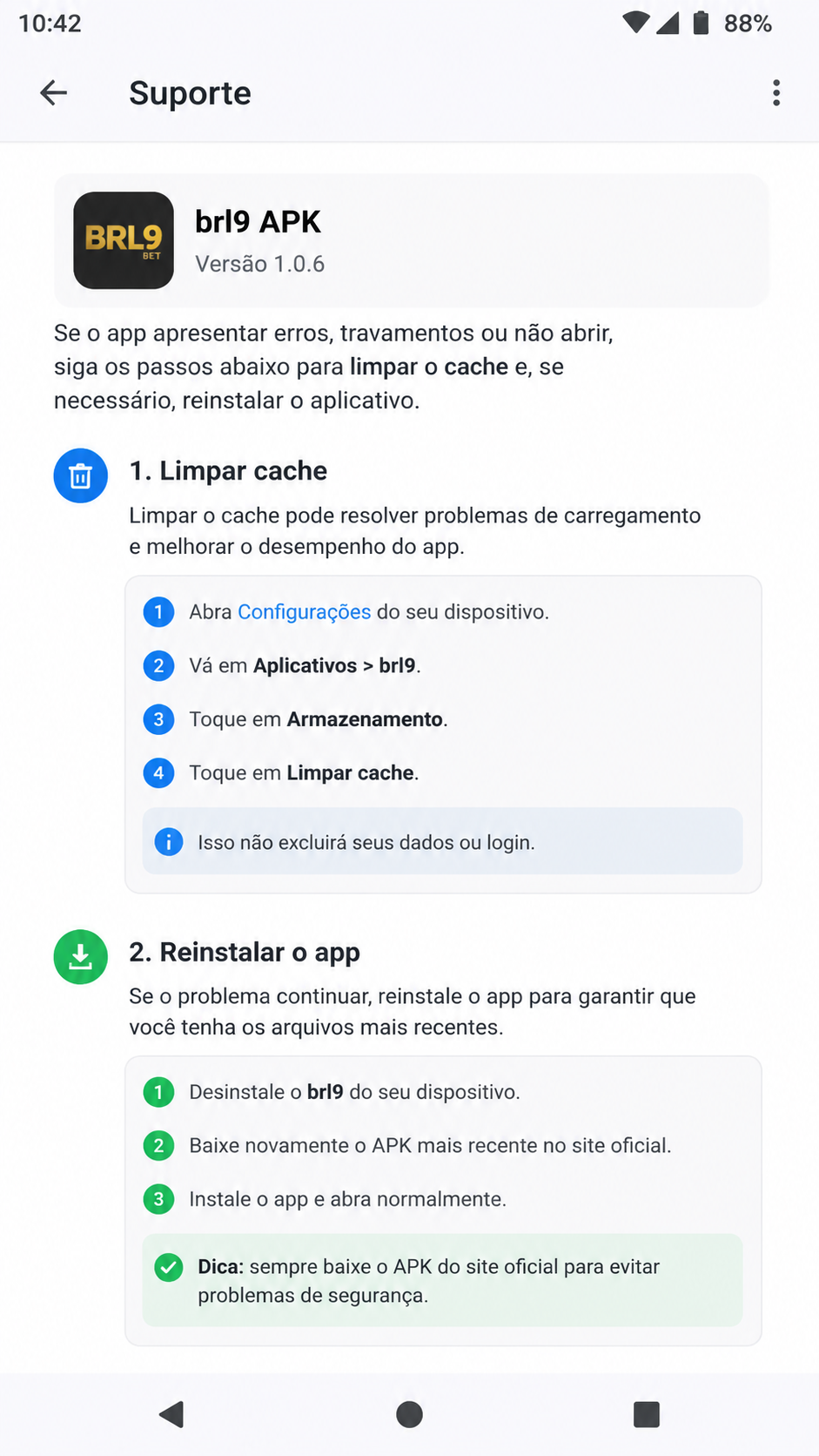 10:42 88%

Suporte

BRL9 BET

brl9 APK
Versão 1.0.6

Se o app apresentar erros, travamentos ou não abrir, siga os passos abaixo para limpar o cache e, se necessário, reinstalar o aplicativo.

1. Limpar cache

Limpar o cache pode resolver problemas de carregamento e melhorar o desempenho do app.

1 Abra Configurações do seu dispositivo.
2 Vá em Aplicativos > brl9.
3 Toque em Armazenamento.
4 Toque em Limpar cache.

Isso não excluirá seus dados ou login.

2. Reinstalar o app

Se o problema continuar, reinstale o app para garantir que você tenha os arquivos mais recentes.

1 Desinstale o brl9 do seu dispositivo.
2 Baixe novamente o APK mais recente no site oficial.
3 Instale o app e abra normalmente.

Dica: sempre baixe o APK do site oficial para evitar problemas de segurança.